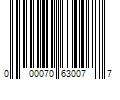 0 00070 63007 7